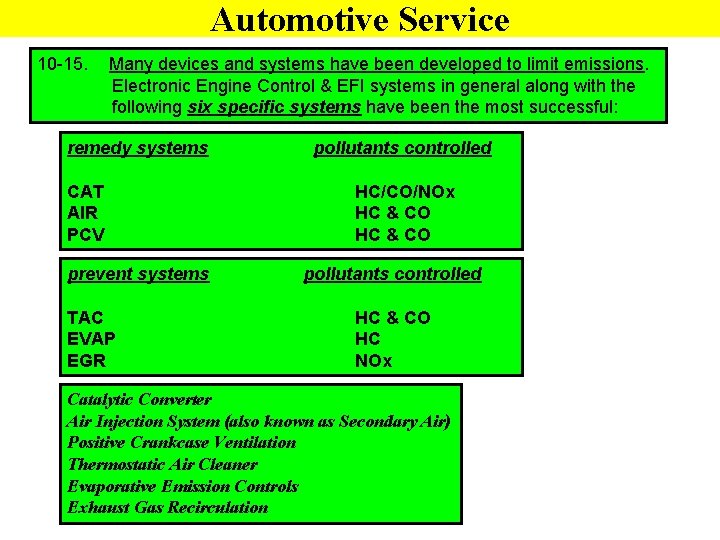 Automotive Service

10-15. Many devices and systems have been developed to limit emissions. Electronic Engine Control & EFI systems in general along with the following six specific systems have been the most successful:

| remedy systems | pollutants controlled |
|---|---|
| CAT | HC/CO/NOx |
| AIR | HC & CO |
| PCV | HC & CO |

| prevent systems | pollutants controlled |
|---|---|
| TAC | HC & CO |
| EVAP | HC |
| EGR | NOx |

Catalytic Converter
Air Injection System (also known as Secondary Air)
Positive Crankcase Ventilation
Thermostatic Air Cleaner
Evaporative Emission Controls
Exhaust Gas Recirculation